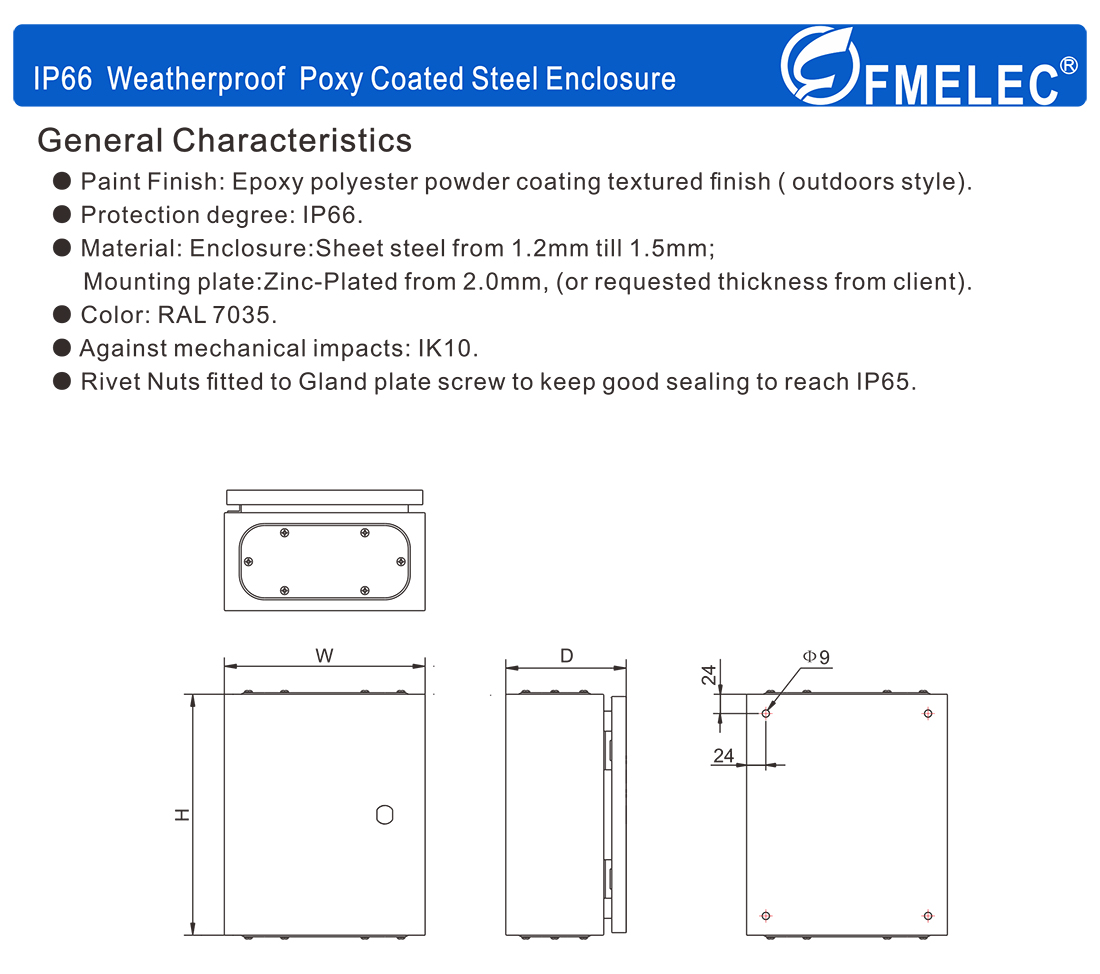 IP66 Weatherproof Poxy Coated Steel Enclosure

FMELEC®

General Characteristics

• Paint Finish: Epoxy polyester powder coating textured finish ( outdoors style).
• Protection degree: IP66.
• Material: Enclosure:Sheet steel from 1.2mm till 1.5mm;
Mounting plate:Zinc-Plated from 2.0mm, (or requested thickness from client).
• Color: RAL 7035.
• Against mechanical impacts: IK10.
• Rivet Nuts fitted to Gland plate screw to keep good sealing to reach IP65.

W

H

D

24

Φ9

24